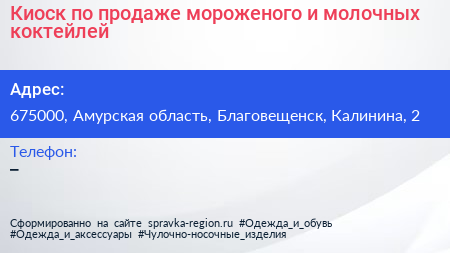 Киоск по продаже мороженого и молочных коктейлей

Адрес:

675000, Амурская область, Благовещенск, Калинина, 2

Телефон:

–

Сформированно на сайте spravka-region.ru #Одежда_и_обувь #Одежда_и_аксессуары #Чулочно-носочные_изделия